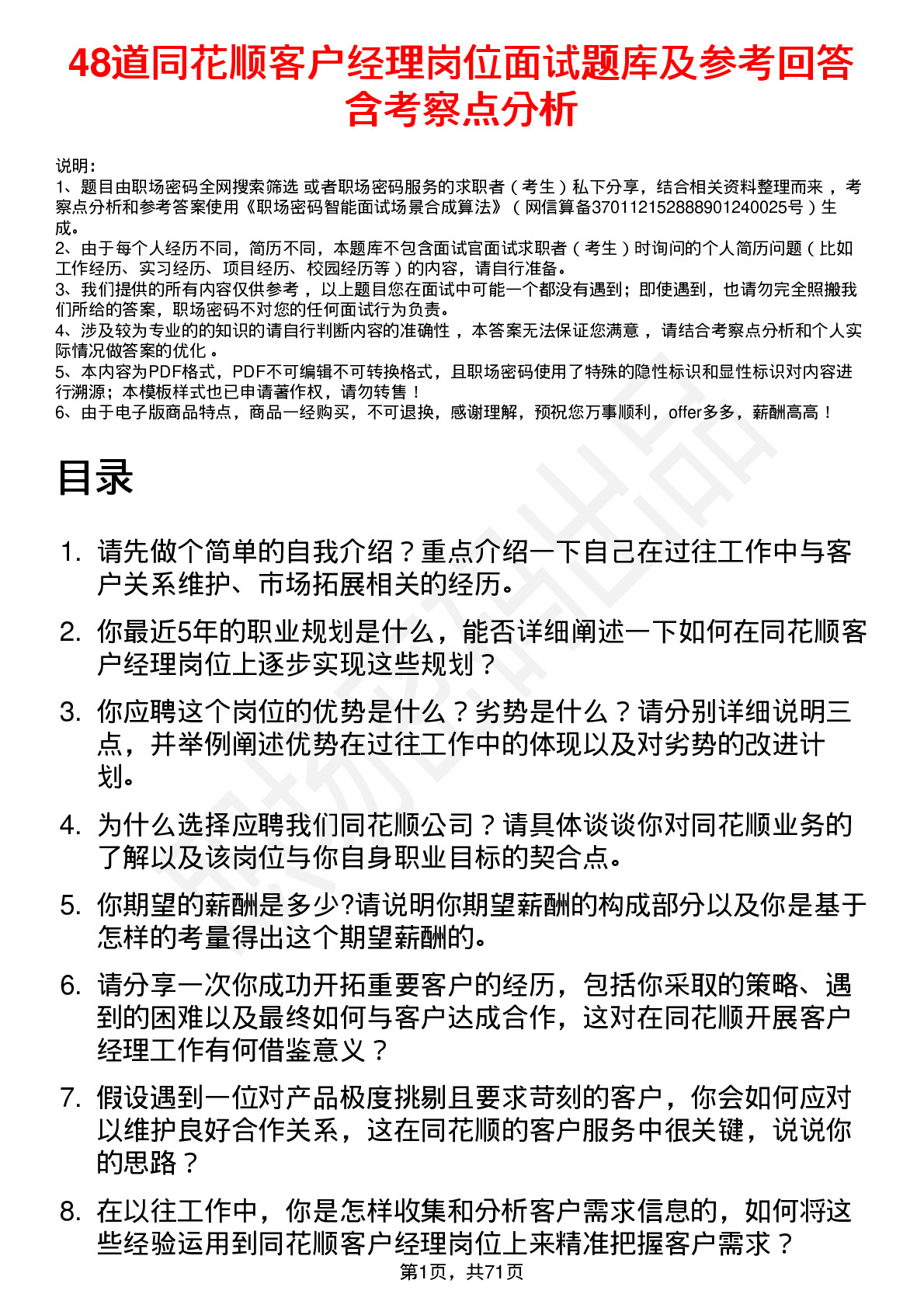 48道同花顺客户经理岗位面试题库及参考回答含考察点分析

说明：
1、题目由职场密码全网搜索筛选 或者职场密码服务的求职者（考生）私下分享，结合相关资料整理而来，考察点分析和参考答案使用《职场密码智能面试场景合成算法》（网信算备370112152888901240025号）生成。
2、由于每个人经历不同，简历不同，本题库不包含面试官面试求职者（考生）时询问的个人简历问题（比如工作经历、实习经历、项目经历、校园经历等）的内容，请自行准备。
3、我们提供的所有内容仅供参考，以上题目您在面试中可能一个都没有遇到；即使遇到，也请勿完全照搬我们所给的答案，职场密码不对您的任何面试行为负责。
4、涉及较为专业的的知识的请自行判断内容的准确性，本答案无法保证您满意，请结合考察点分析和个人实际情况做答案的优化。
5、本内容为PDF格式，PDF不可编辑不可转换格式，且职场密码使用了特殊的隐性标识和显性标识对内容进行溯源；本模板样式也已申请著作权，请勿转售！
6、由于电子版商品特点，商品一经购买，不可退换，感谢理解，预祝您万事顺利，offer多多，薪酬高高！

目录

1. 请先做个简单的自我介绍？重点介绍一下自己在过往工作中与客户关系维护、市场拓展相关的经历。
2. 你最近5年的职业规划是什么，能否详细阐述一下如何在同花顺客户经理岗位上逐步实现这些规划？
3. 你应聘这个岗位的优势是什么？劣势是什么？请分别详细说明三点，并举例阐述优势在过往工作中的体现以及对劣势的改进计划。
4. 为什么选择应聘我们同花顺公司？请具体谈谈你对同花顺业务的了解以及该岗位与你自身职业目标的契合点。
5. 你期望的薪酬是多少?请说明你期望薪酬的构成部分以及你是基于怎样的考量得出这个期望薪酬的。
6. 请分享一次你成功开拓重要客户的经历，包括你采取的策略、遇到的困难以及最终如何与客户达成合作，这对在同花顺开展客户经理工作有何借鉴意义？
7. 假设遇到一位对产品极度挑剔且要求苛刻的客户，你会如何应对以维护良好合作关系，这在同花顺的客户服务中很关键，说说你的思路？
8. 在以往工作中，你是怎样收集和分析客户需求信息的，如何将这些经验运用到同花顺客户经理岗位上来精准把握客户需求？

第1页，共71页